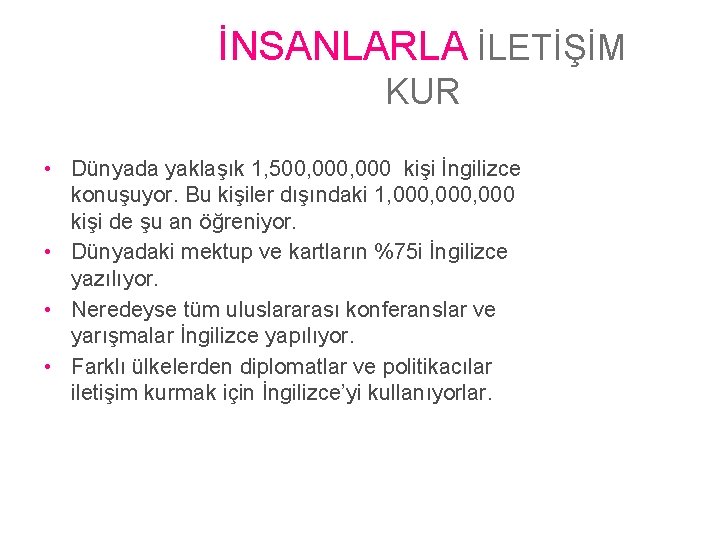 İNSANLARLA İLETİŞİM KUR

• Dünyada yaklaşık 1,500,000,000 kişi İngilizce konuşuyor. Bu kişiler dışındaki 1,000,000,000 kişi de şu an öğreniyor.
• Dünyadaki mektup ve kartların %75i İngilizce yazılıyor.
• Neredeyse tüm uluslararası konferanslar ve yarışmalar İngilizce yapılıyor.
• Farklı ülkelerden diplomatlar ve politikacılar iletişim kurmak için İngilizce'yi kullanıyorlar.